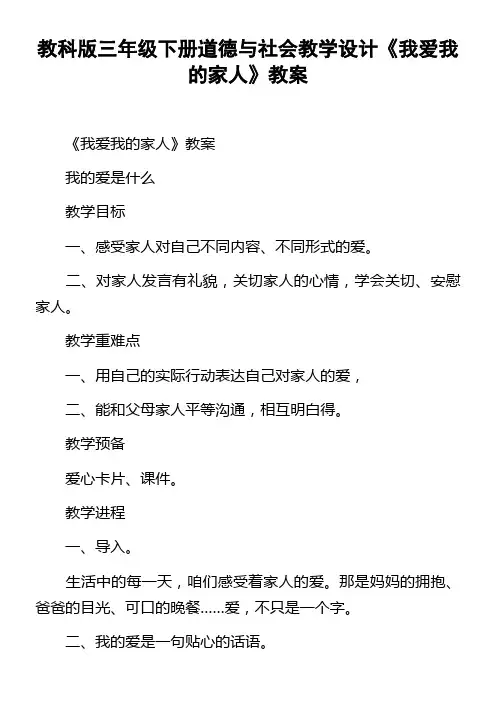 教科版三年级下册道德与社会教学设计《我爱我的家人》教案

《我爱我的家人》教案

我的爱是什么

教学目标

一、感受家人对自己不同内容、不同形式的爱。

二、对家人发言有礼貌，关切家人的心情，学会关切、安慰家人。

教学重难点

一、用自己的实际行动表达自己对家人的爱，

二、能和父母家人平等沟通，相互明白得。

教学预备

爱心卡片、课件。

教学进程

一、导入。

生活中的每一天，咱们感受着家人的爱。那是妈妈的拥抱、爸爸的目光、可口的晚餐……爱，不只是一个字。

二、我的爱是一句贴心的话语。